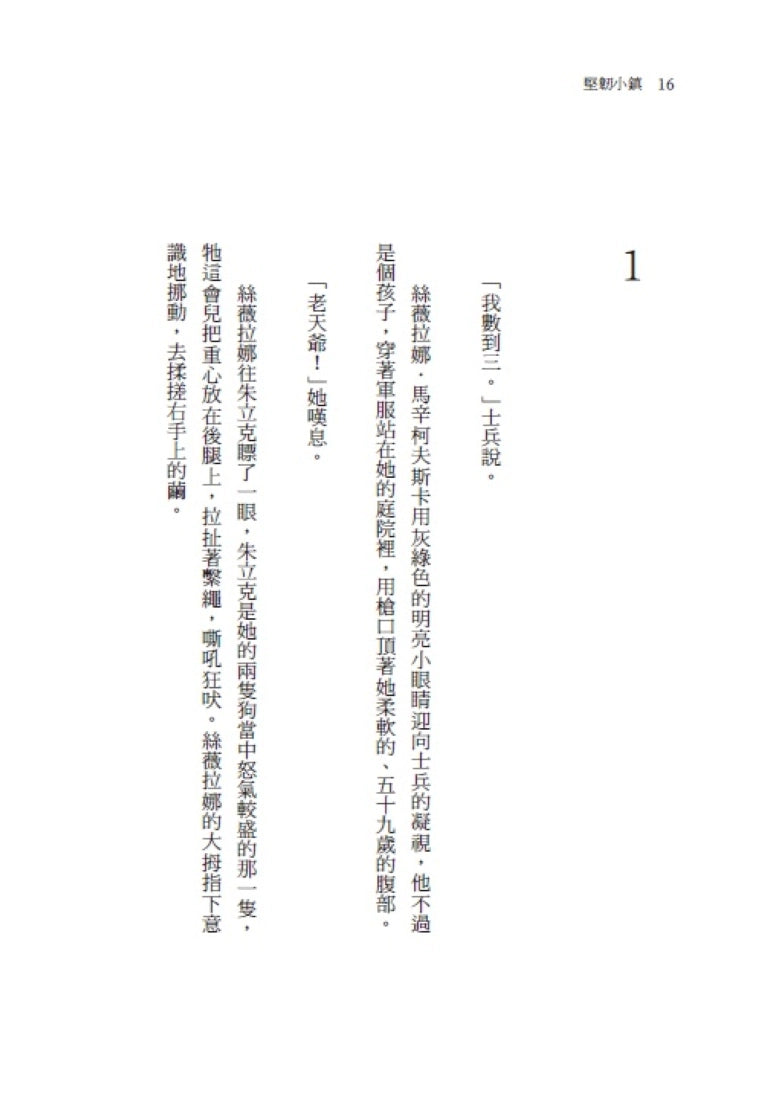 堅韌小鎮 16

1

「我數到三。」士兵說。

絲薇拉娜．馬辛柯夫斯卡用灰綠色的明亮小眼睛迎向士兵的凝視，他不過是個孩子，穿著軍服站在她的庭院裡，用槍口頂著她柔軟的、五十九歲的腹部。

「老天爺！」她嘆息。

絲薇拉娜往朱立克瞟了一眼，朱立克是她的兩隻狗當中怒氣較盛的那一隻，牠這會兒把重心放在後腿上，拉扯著繫繩，嘶吼狂吠。絲薇拉娜的大拇指下意識地挪動，去揉搓右手上的繭。